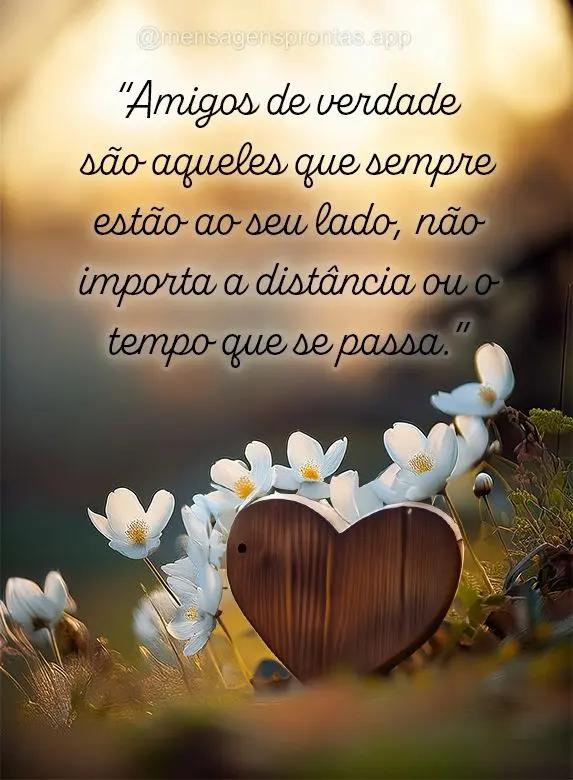 @mensagensprontas.app

"Amigos de verdade são aqueles que sempre estão ao seu lado, não importa a distância ou o tempo que se passa."